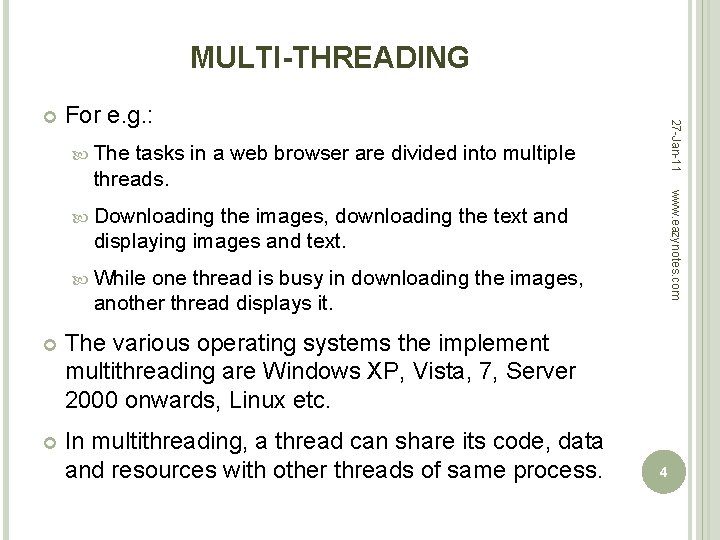 MULTI-THREADING

For e.g.:

The tasks in a web browser are divided into multiple threads.

Downloading the images, downloading the text and displaying images and text.

While one thread is busy in downloading the images, another thread displays it.

The various operating systems the implement multithreading are Windows XP, Vista, 7, Server 2000 onwards, Linux etc.

In multithreading, a thread can share its code, data and resources with other threads of same process.

27-Jan-11

www.eazynotes.com

4